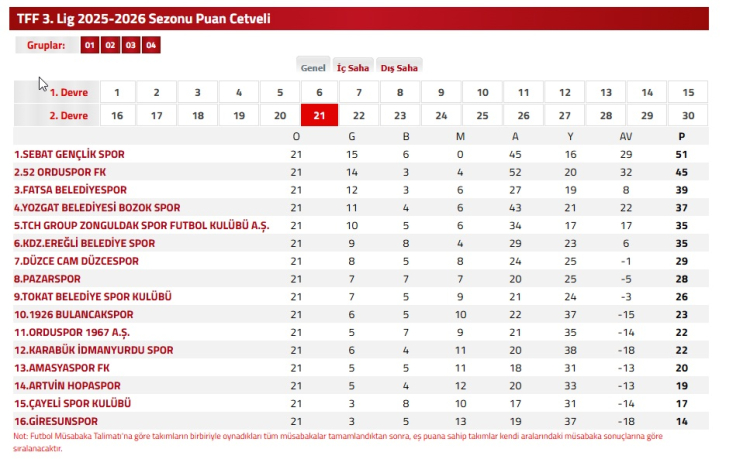 TFF 3. Lig 2025-2026 Sezonu Puan Cetveli

Gruplar: 01 02 03 04

Genel İç Saha Dış Saha

| 1. Devre | 1 | 2 | 3 | 4 | 5 | 6 | 7 | 8 | 9 | 10 | 11 | 12 | 13 | 14 | 15 |
|---|---|---|---|---|---|---|---|---|---|---|---|---|---|---|---|
| 2. Devre | 16 | 17 | 18 | 19 | 20 | 21 | 22 | 23 | 24 | 25 | 26 | 27 | 28 | 29 | 30 |

| | O | G | B | M | A | Y | AV | P |
|---|---|---|---|---|---|---|---|---|
| 1.SEBAT GENÇLİK SPOR | 21 | 15 | 6 | 0 | 45 | 16 | 29 | 51 |
| 2.52 ORDUSPOR FK | 21 | 14 | 3 | 4 | 52 | 20 | 32 | 45 |
| 3.FATSA BELEDİYESPOR | 21 | 12 | 3 | 6 | 27 | 19 | 8 | 39 |
| 4.YOZGAT BELEDİYESİ BOZOK SPOR | 21 | 11 | 4 | 6 | 43 | 21 | 22 | 37 |
| 5.TCH GROUP ZONGULDAK SPOR FUTBOL KULÜBÜ A.Ş. | 21 | 10 | 5 | 6 | 34 | 17 | 17 | 35 |
| 6.KDZ.EREĞLİ BELEDİYE SPOR | 21 | 9 | 8 | 4 | 29 | 23 | 6 | 35 |
| 7.DÜZCE CAM DÜZCESPOR | 21 | 8 | 5 | 8 | 24 | 25 | -1 | 29 |
| 8.PAZARSPOR | 21 | 7 | 7 | 7 | 20 | 25 | -5 | 28 |
| 9.TOKAT BELEDİYE SPOR KULÜBÜ | 21 | 7 | 5 | 9 | 21 | 24 | -3 | 26 |
| 10.1926 BULANCAKSPOR | 21 | 6 | 5 | 10 | 22 | 37 | -15 | 23 |
| 11.ORDUSPOR 1967 A.Ş. | 21 | 5 | 7 | 9 | 21 | 35 | -14 | 22 |
| 12.KARABÜK İDMANYURDU SPOR | 21 | 6 | 4 | 11 | 20 | 38 | -18 | 22 |
| 13.AMASYASPOR FK | 21 | 5 | 5 | 11 | 18 | 31 | -13 | 20 |
| 14.ARTVİN HOPASPOR | 21 | 5 | 4 | 12 | 20 | 33 | -13 | 19 |
| 15.ÇAYELİ SPOR KULÜBÜ | 21 | 3 | 8 | 10 | 17 | 31 | -14 | 17 |
| 16.GİRESUNSPOR | 21 | 3 | 5 | 13 | 19 | 37 | -18 | 14 |

Not: Futbol Müsabaka Talimatı'na göre takımların birbiriyle oynadıkları tüm müsabakalar tamamlandıktan sonra, eş puana sahip takımlar kendi aralarındaki müsabaka sonuçlarına göre sıralanacaktır.